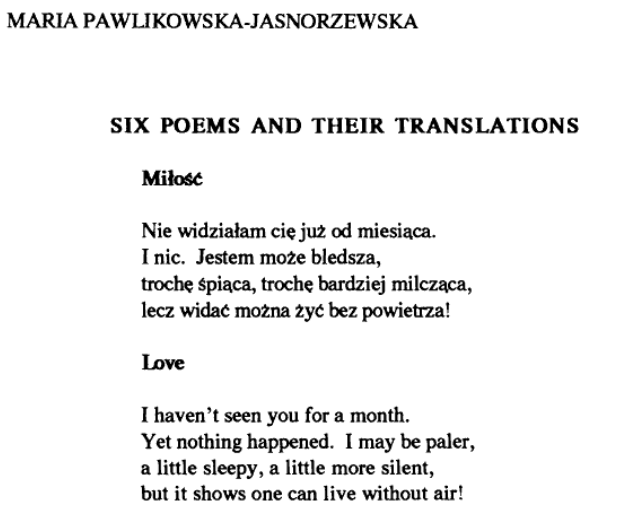 MARIA PAWLIKOWSKA-JASNORZEWSKA

SIX POEMS AND THEIR TRANSLATIONS

Miłość

Nie widziałam cię już od miesiąca.
I nic. Jestem może bledsza,
trochę śpiąca, trochę bardziej milcząca,
lecz widać można żyć bez powietrza!

Love

I haven't seen you for a month.
Yet nothing happened. I may be paler,
a little sleepy, a little more silent,
but it shows one can live without air!